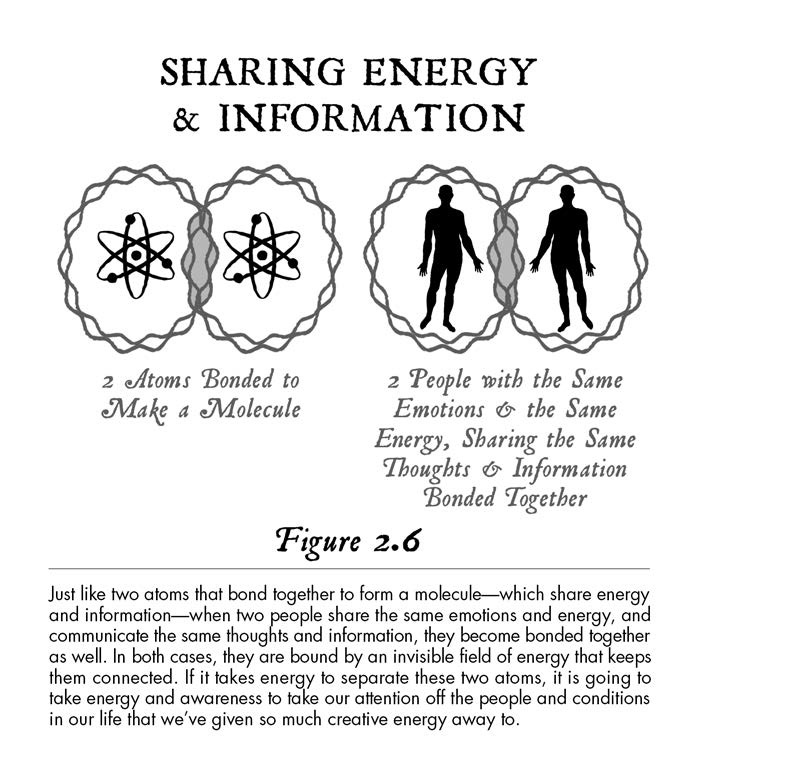 SHARING ENERGY & INFORMATION

2 Atoms Bonded to Make a Molecule

2 People with the Same Emotions & the Same Energy, Sharing the Same Thoughts & Information Bonded Together

Figure 2.6

Just like two atoms that bond together to form a molecule—which share energy and information—when two people share the same emotions and energy, and communicate the same thoughts and information, they become bonded together as well. In both cases, they are bound by an invisible field of energy that keeps them connected. If it takes energy to separate these two atoms, it is going to take energy and awareness to take our attention off the people and conditions in our life that we've given so much creative energy away to.